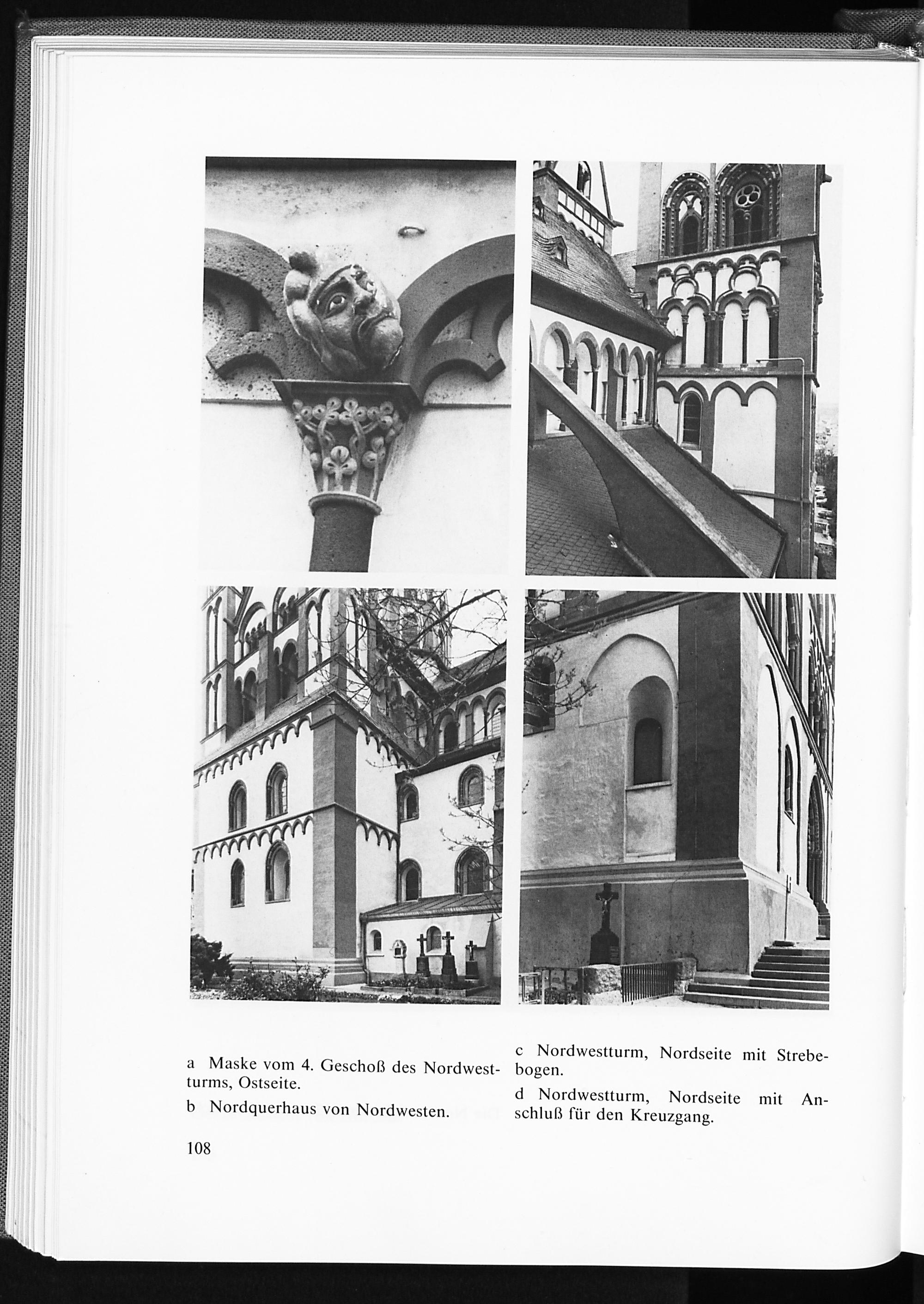 a Maske vom 4. Geschoß des Nordwestturms, Ostseite.

b Nordquerhaus von Nordwesten.

c Nordwestturm, Nordseite mit Strebebogen.

d Nordwestturm, Nordseite mit Anschluß für den Kreuzgang.

108